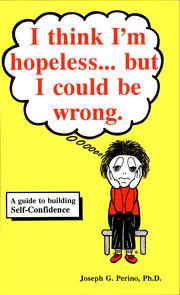 I think I'm hopeless... but I could be wrong.

A guide to building Self-Confidence

Joseph G. Perino, Ph.D.